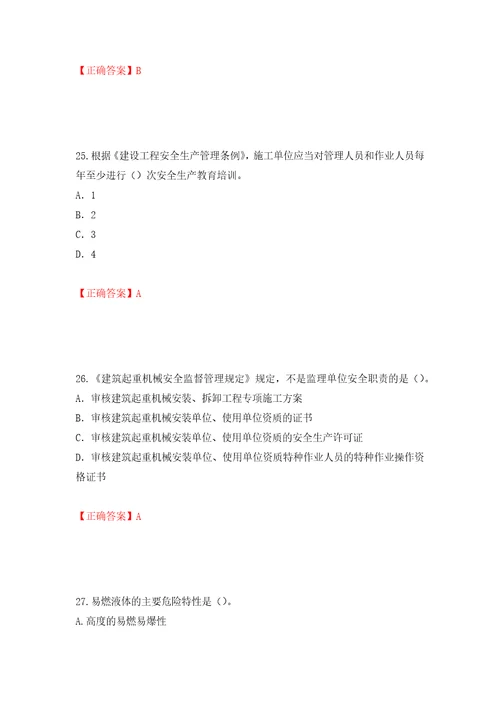 【正确答案】B

25.根据《建设工程安全生产管理条例》，施工单位应当对管理人员和作业人员每年至少进行（）次安全生产教育培训。

A. 1

B. 2

C. 3

D. 4

【正确答案】A

26.《建筑起重机械安全监督管理规定》规定，不是监理单位安全职责的是（）。

A. 审核建筑起重机械安装、拆卸工程专项施工方案

B. 审核建筑起重机械安装单位、使用单位资质的证书

C. 审核建筑起重机械安装单位、使用单位资质的安全生产许可证

D. 审核建筑起重机械安装单位、使用单位资质特种作业人员的特种作业操作资格证书

【正确答案】A

27.易燃液体的主要危险特性是（）。

A.高度的易燃易爆性